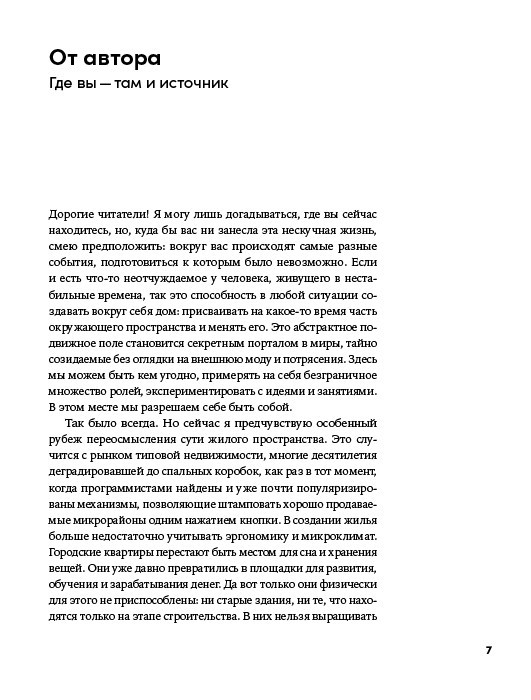 От автора

Где вы — там и источник

Дорогие читатели! Я могу лишь догадываться, где вы сейчас находитесь, но, куда бы вас ни занесла эта нескучная жизнь, смею предположить: вокруг вас происходят самые разные события, подготовиться к которым было невозможно. Если и есть что-то неотчуждаемое у человека, живущего в нестабильные времена, так это способность в любой ситуации создавать вокруг себя дом: присваивать на какое-то время часть окружающего пространства и менять его. Это абстрактное подвижное поле становится секретным порталом в миры, тайно созидаемые без оглядки на внешнюю моду и потрясения. Здесь мы можем быть кем угодно, примерять на себя безграничное множество ролей, экспериментировать с идеями и занятиями. В этом месте мы разрешаем себе быть собой.

Так было всегда. Но сейчас я предчувствую особенный рубеж переосмысления сути жилого пространства. Это случится с рынком типовой недвижимости, многие десятилетия деградировавшей до спальных коробок, как раз в тот момент, когда программистами найдены и уже почти популяризированы механизмы, позволяющие штамповать хорошо продаваемые микрорайоны одним нажатием кнопки. В создании жилья больше недостаточно учитывать эргономику и микроклимат. Городские квартиры перестают быть местом для сна и хранения вещей. Они уже давно превратились в площадки для развития, обучения и зарабатывания денег. Да вот только они физически для этого не приспособлены: ни старые здания, ни те, что находятся только на этапе строительства. В них нельзя выращивать

7